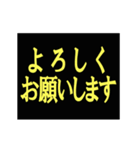 よろしく
お願いします